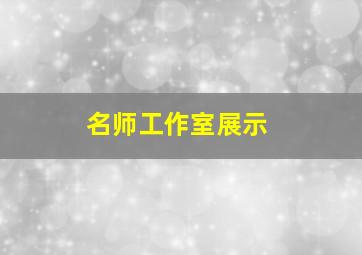 名师工作室展示